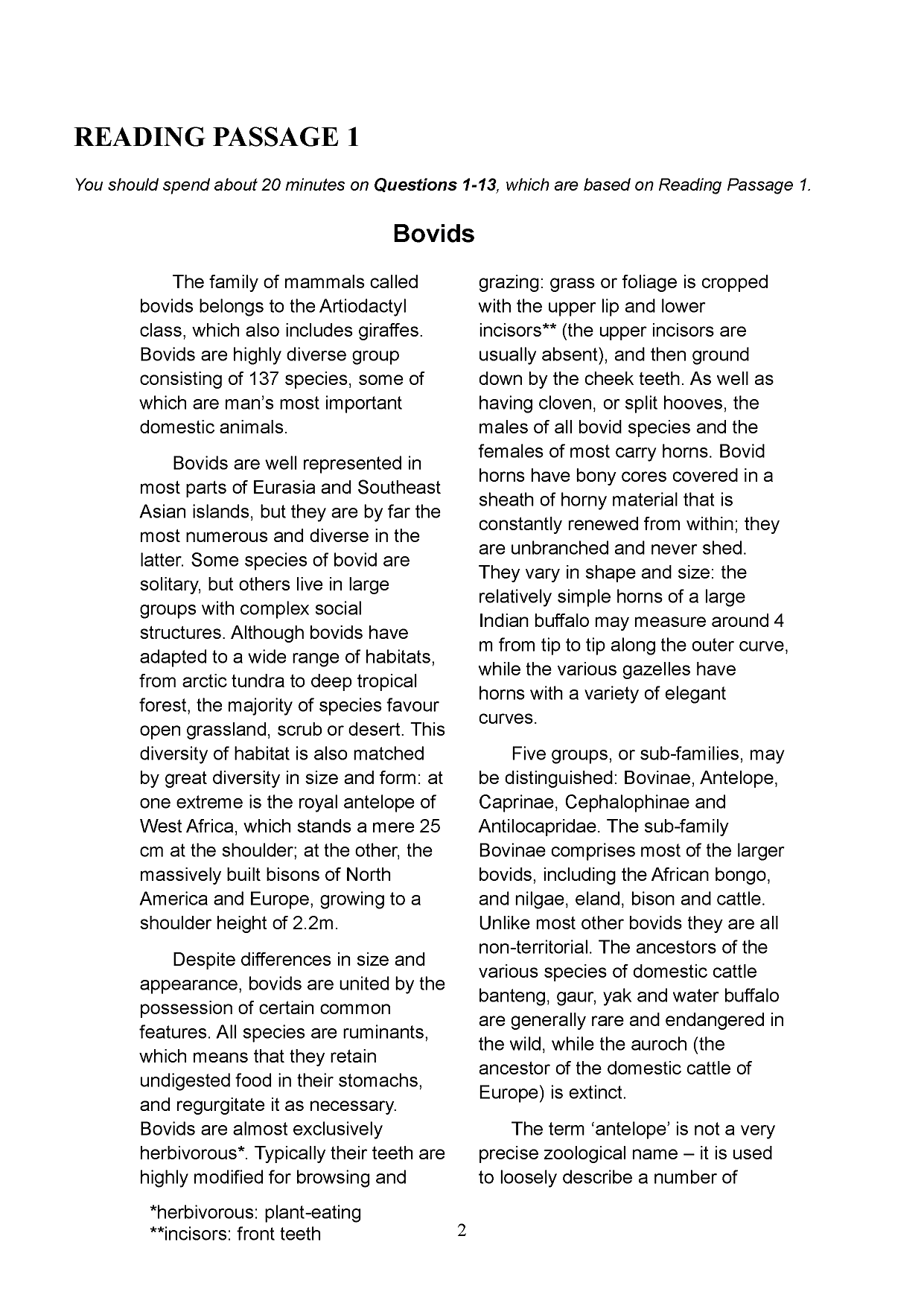 READING PASSAGE 1

You should spend about 20 minutes on Questions 1-13, which are based on Reading Passage 1.

Bovids

The family of mammals called bovids belongs to the Artiodactyl class, which also includes giraffes. Bovids are highly diverse group consisting of 137 species, some of which are man's most important domestic animals.

Bovids are well represented in most parts of Eurasia and Southeast Asian islands, but they are by far the most numerous and diverse in the latter. Some species of bovid are solitary, but others live in large groups with complex social structures. Although bovids have adapted to a wide range of habitats, from arctic tundra to deep tropical forest, the majority of species favour open grassland, scrub or desert. This diversity of habitat is also matched by great diversity in size and form: at one extreme is the royal antelope of West Africa, which stands a mere 25 cm at the shoulder; at the other, the massively built bisons of North America and Europe, growing to a shoulder height of 2.2m.

Despite differences in size and appearance, bovids are united by the possession of certain common features. All species are ruminants, which means that they retain undigested food in their stomachs, and regurgitate it as necessary. Bovids are almost exclusively herbivorous*. Typically their teeth are highly modified for browsing and grazing: grass or foliage is cropped with the upper lip and lower incisors** (the upper incisors are usually absent), and then ground down by the cheek teeth. As well as having cloven, or split hooves, the males of all bovid species and the females of most carry horns. Bovid horns have bony cores covered in a sheath of horny material that is constantly renewed from within; they are unbranched and never shed. They vary in shape and size: the relatively simple horns of a large Indian buffalo may measure around 4 m from tip to tip along the outer curve, while the various gazelles have horns with a variety of elegant curves.

Five groups, or sub-families, may be distinguished: Bovinae, Antelope, Caprinae, Cephalophinae and Antilocapridae. The sub-family Bovinae comprises most of the larger bovids, including the African bongo, and nilgae, eland, bison and cattle. Unlike most other bovids they are all non-territorial. The ancestors of the various species of domestic cattle banteng, gaur, yak and water buffalo are generally rare and endangered in the wild, while the auroch (the ancestor of the domestic cattle of Europe) is extinct.

The term 'antelope' is not a very precise zoological name – it is used to loosely describe a number of

*herbivorous: plant-eating
**incisors: front teeth

2